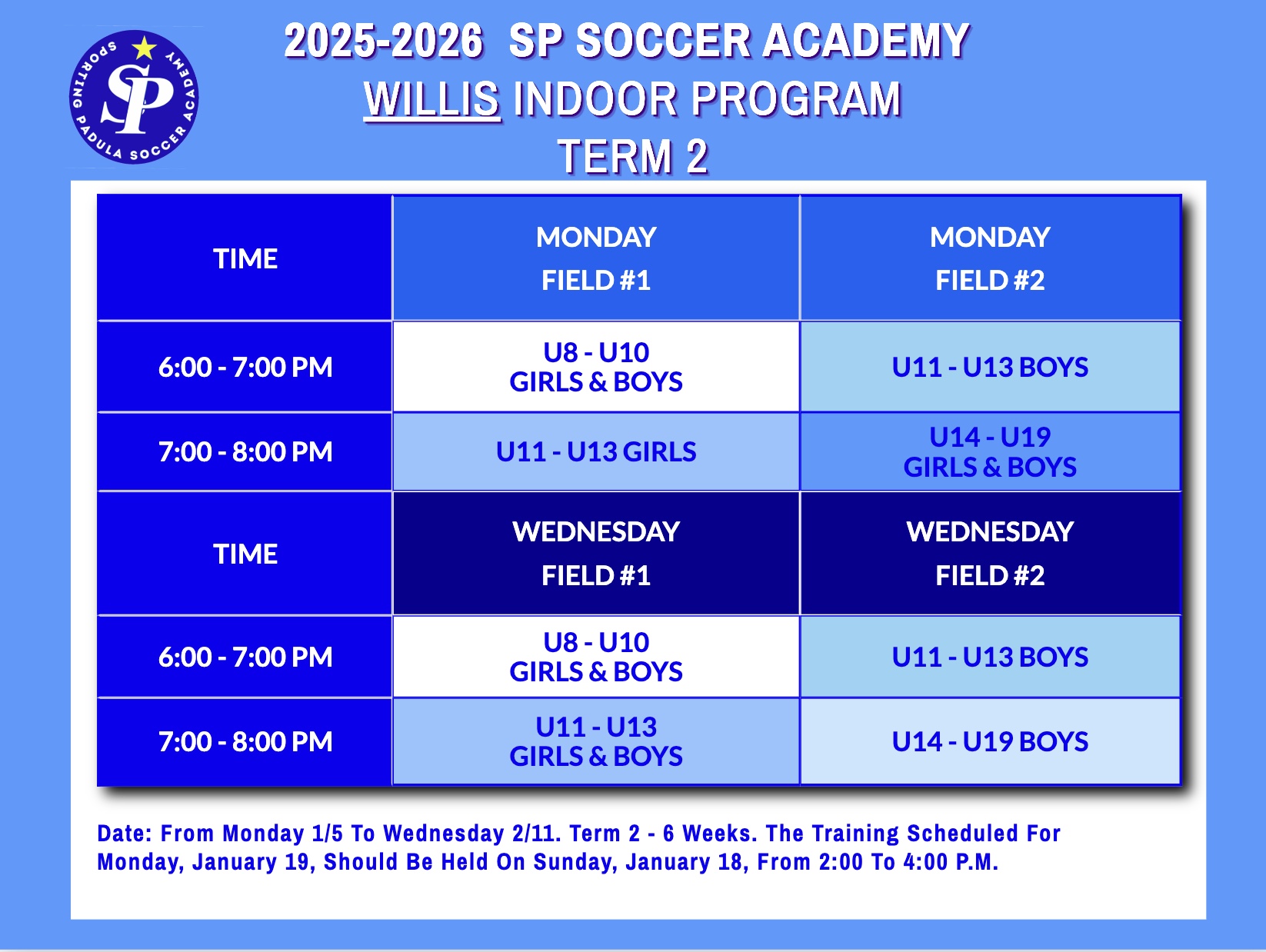 SPORTING PADULA SOCCER ACADEMY
SP

2025-2026 SP SOCCER ACADEMY
WILLIS INDOOR PROGRAM
TERM 2

| TIME | MONDAY FIELD #1 | MONDAY FIELD #2 |
|---|---|---|
| 6:00 - 7:00 PM | U8 - U10 GIRLS & BOYS | U11 - U13 BOYS |
| 7:00 - 8:00 PM | U11 - U13 GIRLS | U14 - U19 GIRLS & BOYS |
| TIME | WEDNESDAY FIELD #1 | WEDNESDAY FIELD #2 |
| 6:00 - 7:00 PM | U8 - U10 GIRLS & BOYS | U11 - U13 BOYS |
| 7:00 - 8:00 PM | U11 - U13 GIRLS & BOYS | U14 - U19 BOYS |

Date: From Monday 1/5 To Wednesday 2/11. Term 2 - 6 Weeks. The Training Scheduled For Monday, January 19, Should Be Held On Sunday, January 18, From 2:00 To 4:00 P.M.